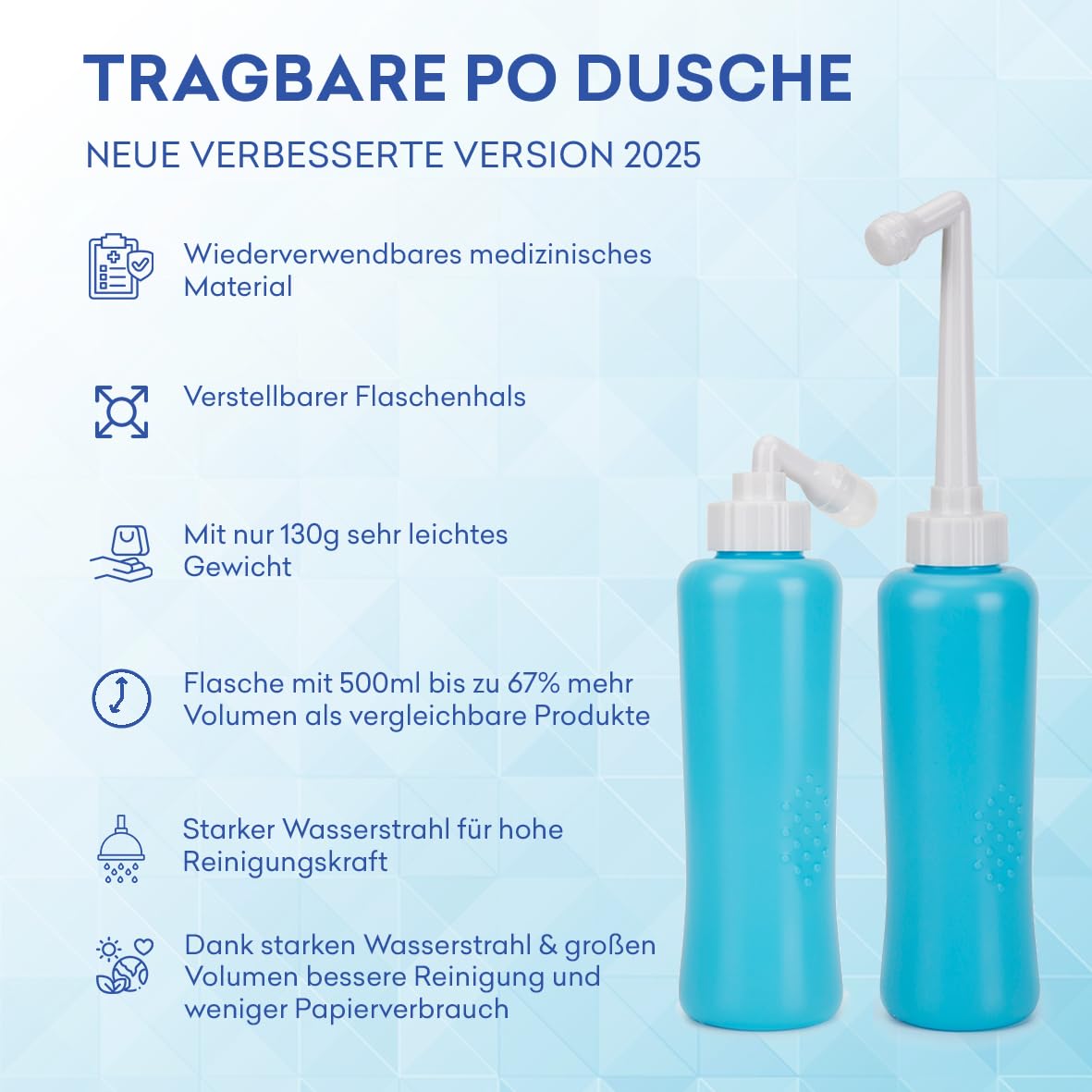 TRAGBARE PO DUSCHE

NEUE VERBESSERTE VERSION 2025

Wiederverwendbares medizinisches Material

Verstellbarer Flaschenhals

Mit nur 130g sehr leichtes Gewicht

Flasche mit 500ml bis zu 67% mehr Volumen als vergleichbare Produkte

Starker Wasserstrahl für hohe Reinigungskraft

Dank starken Wasserstrahl & großen Volumen bessere Reinigung und weniger Papierverbrauch